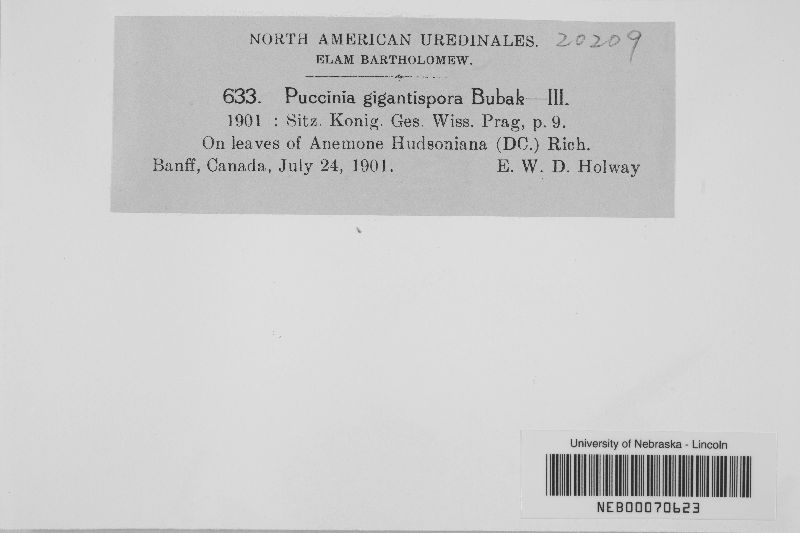 NORTH AMERICAN UREDINALES. 20209
ELAM BARTHOLOMEW.

633. Puccinia gigantispora Bubak III.
1901 : Sitz. Konig. Ges. Wiss. Prag, p. 9.
On leaves of Anemone Hudsoniana (DC.) Rich.
Banff, Canada, July 24, 1901. E. W. D. Holway

University of Nebraska - Lincoln
NEB00070623